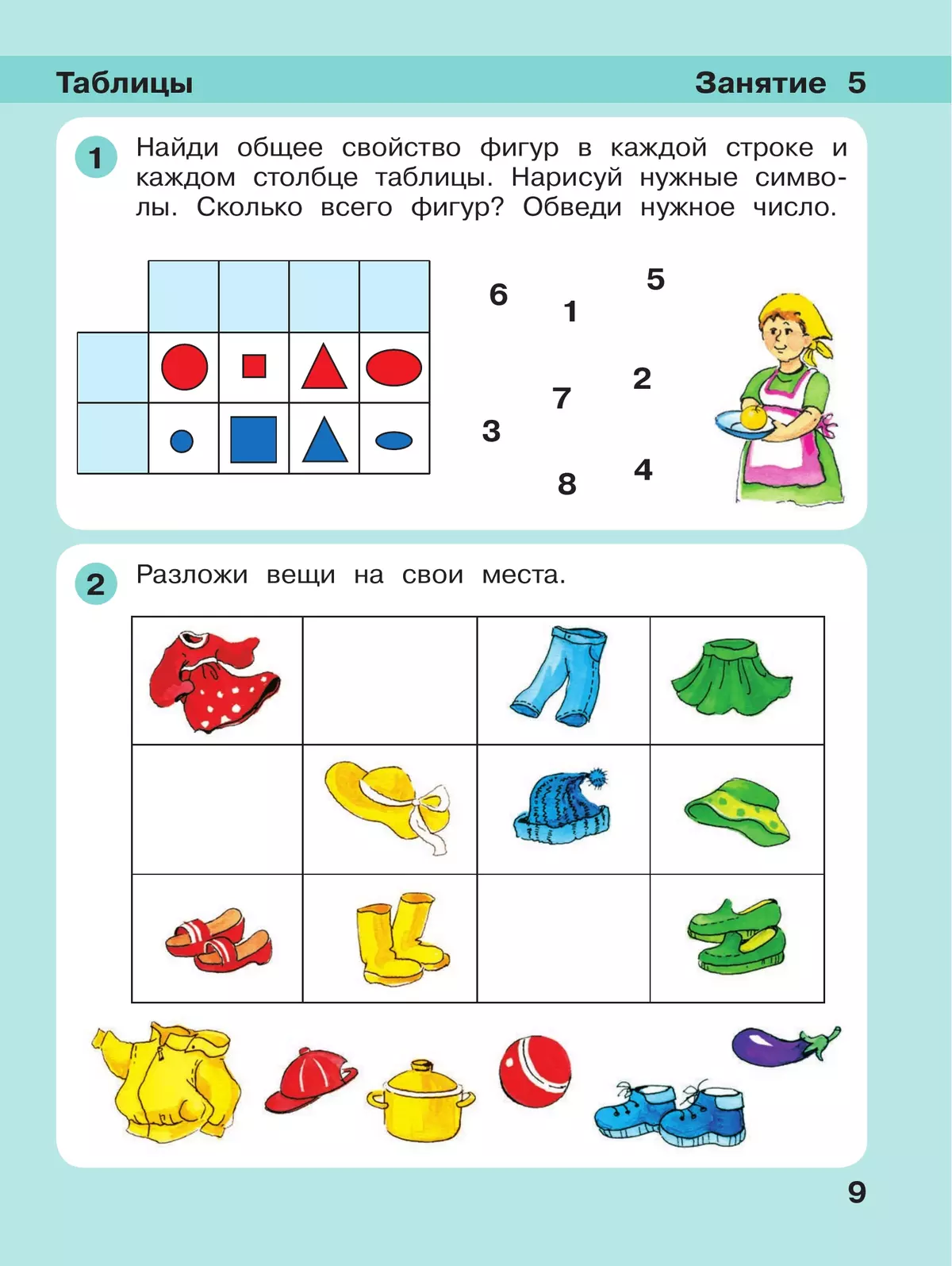 Таблицы Занятие 5

1 Найди общее свойство фигур в каждой строке и каждом столбце таблицы. Нарисуй нужные символы. Сколько всего фигур? Обведи нужное число.

6
5
1
2
7
3
4
8

2 Разложи вещи на свои места.

9